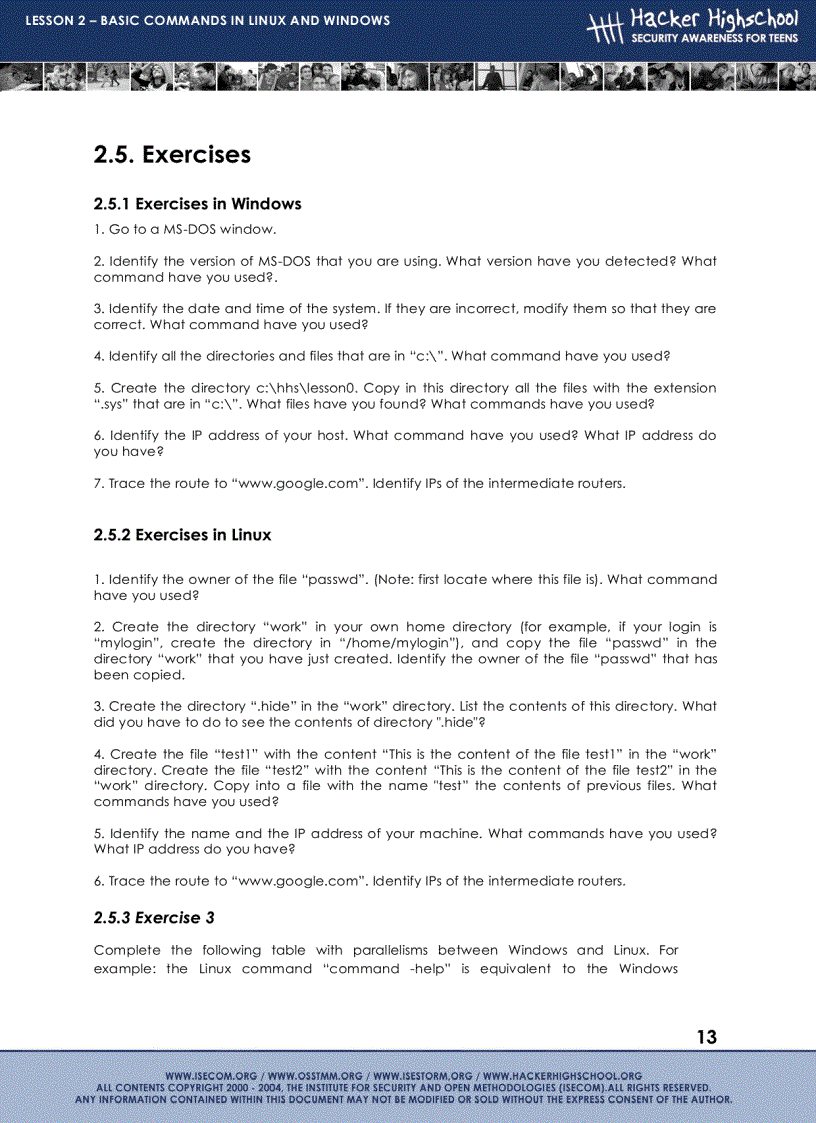 LESSON 2 – BASIC COMMANDS IN LINUX AND WINDOWS

Hacker Highschool
SECURITY AWARENESS FOR TEENS

2.5. Exercises

2.5.1 Exercises in Windows

1. Go to a MS-DOS window.

2. Identify the version of MS-DOS that you are using. What version have you detected? What command have you used?.

3. Identify the date and time of the system. If they are incorrect, modify them so that they are correct. What command have you used?

4. Identify all the directories and files that are in "c:\". What command have you used?

5. Create the directory c:\hhs\lesson0. Copy in this directory all the files with the extension ".sys" that are in "c:\". What files have you found? What commands have you used?

6. Identify the IP address of your host. What command have you used? What IP address do you have?

7. Trace the route to "www.google.com". Identify IPs of the intermediate routers.

2.5.2 Exercises in Linux

1. Identify the owner of the file "passwd". (Note: first locate where this file is). What command have you used?

2. Create the directory "work" in your own home directory (for example, if your login is "mylogin", create the directory in "/home/mylogin"), and copy the file "passwd" in the directory "work" that you have just created. Identify the owner of the file "passwd" that has been copied.

3. Create the directory ".hide" in the "work" directory. List the contents of this directory. What did you have to do to see the contents of directory ".hide"?

4. Create the file "test1" with the content "This is the content of the file test1" in the "work" directory. Create the file "test2" with the content "This is the content of the file test2" in the "work" directory. Copy into a file with the name "test" the contents of previous files. What commands have you used?

5. Identify the name and the IP address of your machine. What commands have you used? What IP address do you have?

6. Trace the route to "www.google.com". Identify IPs of the intermediate routers.

2.5.3 Exercise 3

Complete the following table with parallelisms between Windows and Linux. For example: the Linux command "command -help" is equivalent to the Windows

13

WWW.ISECOM.ORG / WWW.OSSTMM.ORG / WWW.ISESTORM.ORG / WWW.HACKERHIGHSCHOOL.ORG
ALL CONTENTS COPYRIGHT 2000 - 2004, THE INSTITUTE FOR SECURITY AND OPEN METHODOLOGIES (ISECOM).ALL RIGHTS RESERVED.
ANY INFORMATION CONTAINED WITHIN THIS DOCUMENT MAY NOT BE MODIFIED OR SOLD WITHOUT THE EXPRESS CONSENT OF THE AUTHOR.